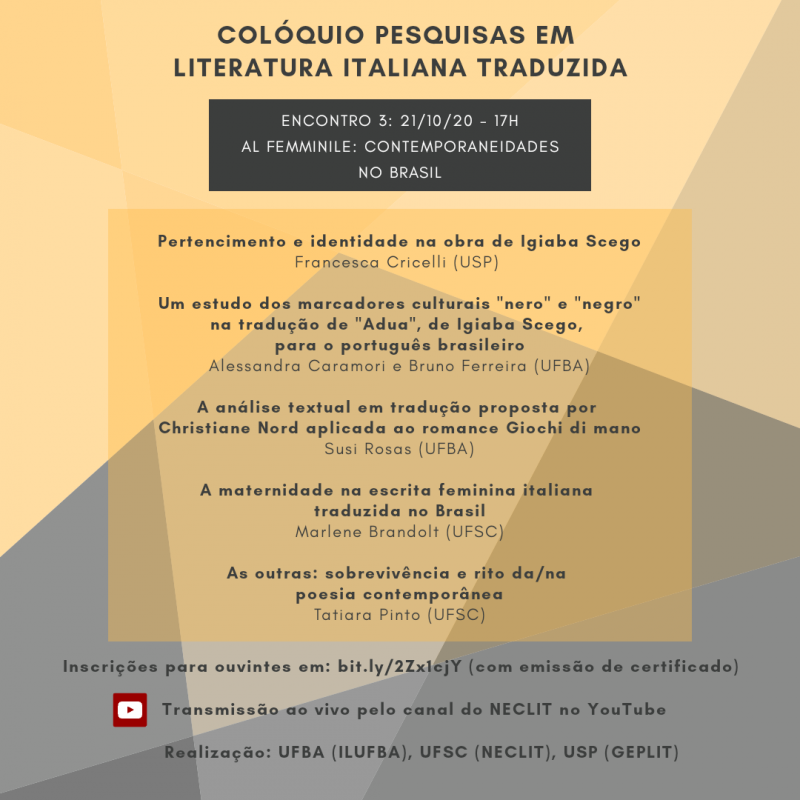 COLÓQUIO PESQUISAS EM
LITERATURA ITALIANA TRADUZIDA

ENCONTRO 3: 21/10/20 - 17H
AL FEMMINILE: CONTEMPORANEIDADES
NO BRASIL

Pertencimento e identidade na obra de Igiaba Scego
Francesca Cricelli (USP)

Um estudo dos marcadores culturais "nero" e "negro"
na tradução de "Adua", de Igiaba Scego,
para o português brasileiro
Alessandra Caramori e Bruno Ferreira (UFBA)

A análise textual em tradução proposta por
Christiane Nord aplicada ao romance Giochi di mano
Susi Rosas (UFBA)

A maternidade na escrita feminina italiana
traduzida no Brasil
Marlene Brandolt (UFSC)

As outras: sobrevivência e rito da/na
poesia contemporânea
Tatiara Pinto (UFSC)

Inscrições para ouvintes em: bit.ly/2Zx1cjY (com emissão de certificado)

Transmissão ao vivo pelo canal do NECLIT no YouTube

Realização: UFBA (ILUFBA), UFSC (NECLIT), USP (GEPLIT)